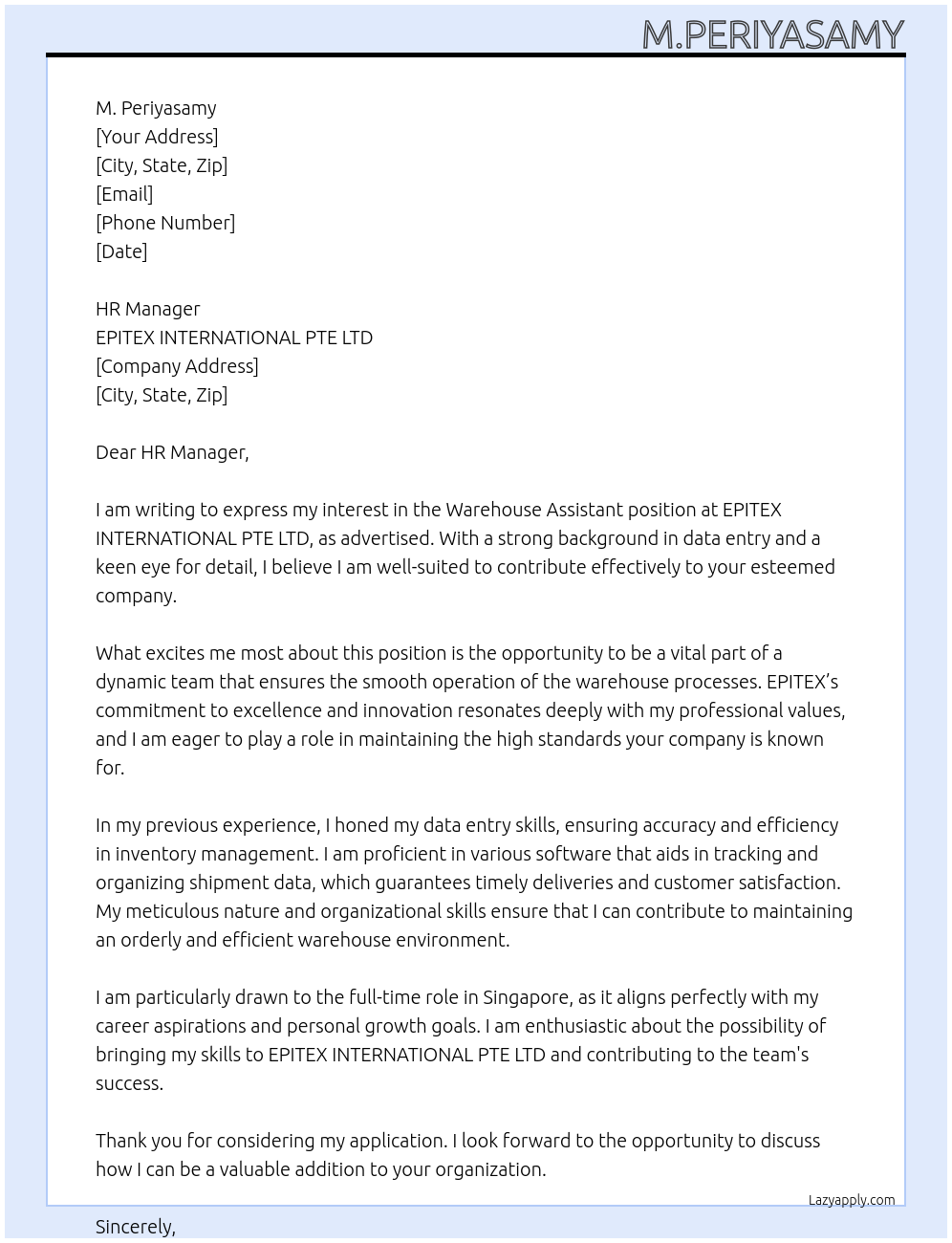 M.PERIYASAMY

M. Periyasamy
[Your Address]
[City, State, Zip]
[Email]
[Phone Number]
[Date]

HR Manager
EPITEX INTERNATIONAL PTE LTD
[Company Address]
[City, State, Zip]

Dear HR Manager,

I am writing to express my interest in the Warehouse Assistant position at EPITEX INTERNATIONAL PTE LTD, as advertised. With a strong background in data entry and a keen eye for detail, I believe I am well-suited to contribute effectively to your esteemed company.

What excites me most about this position is the opportunity to be a vital part of a dynamic team that ensures the smooth operation of the warehouse processes. EPITEX's commitment to excellence and innovation resonates deeply with my professional values, and I am eager to play a role in maintaining the high standards your company is known for.

In my previous experience, I honed my data entry skills, ensuring accuracy and efficiency in inventory management. I am proficient in various software that aids in tracking and organizing shipment data, which guarantees timely deliveries and customer satisfaction. My meticulous nature and organizational skills ensure that I can contribute to maintaining an orderly and efficient warehouse environment.

I am particularly drawn to the full-time role in Singapore, as it aligns perfectly with my career aspirations and personal growth goals. I am enthusiastic about the possibility of bringing my skills to EPITEX INTERNATIONAL PTE LTD and contributing to the team's success.

Thank you for considering my application. I look forward to the opportunity to discuss how I can be a valuable addition to your organization.

Lazyapply.com

Sincerely,